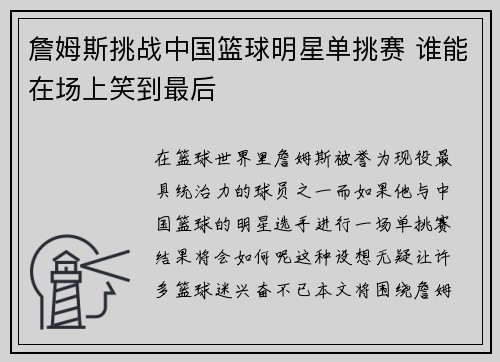 詹姆斯挑战中国篮球明星单挑赛 谁能在场上笑到最后

在篮球世界里詹姆斯被誉为现役最具统治力的球员之一而如果他与中国篮球的明星选手进行一场单挑赛结果将会如何呢这种设想无疑让许多篮球迷兴奋不已本文将围绕詹姆